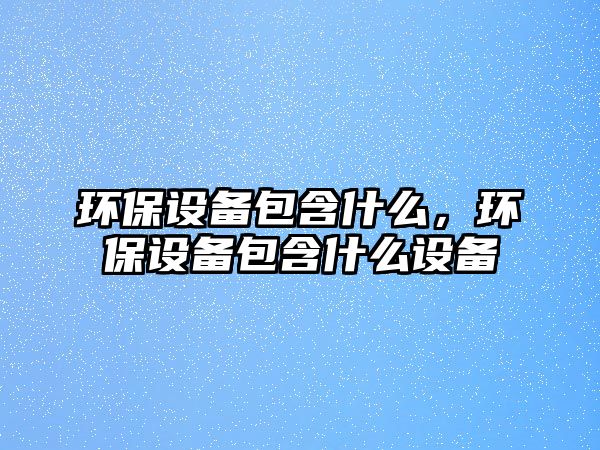 环保设备包含什么，环保设备包含什么设备